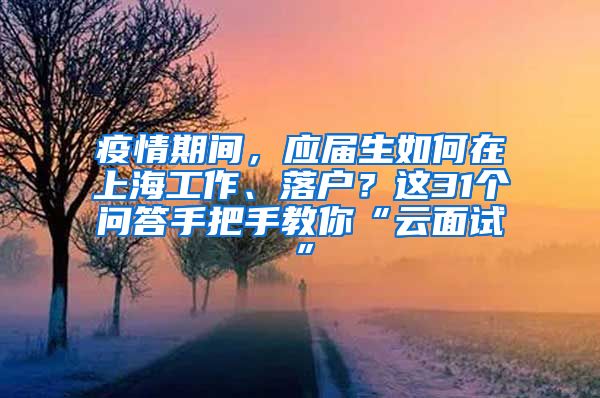 疫情期间，应届生如何在上海工作、落户？这31个问答手把手教你“云面试”